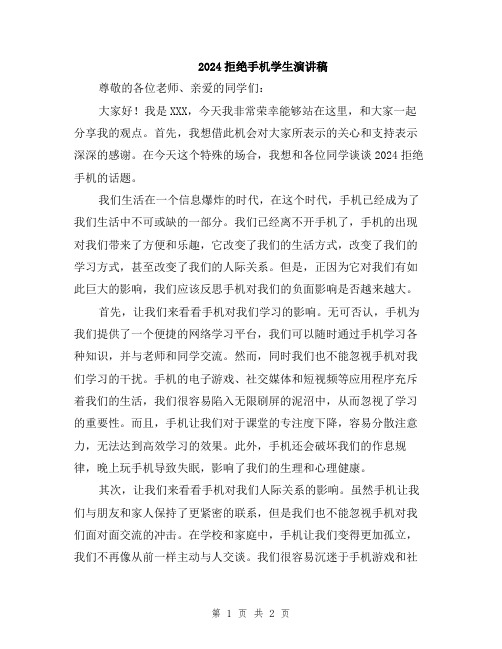 2024 拒绝手机学生演讲稿

尊敬的各位老师、亲爱的同学们：

大家好！我是 XXX，今天我非常荣幸能够站在这里，和大家一起分享我的观点。首先，我想借此机会对大家所表示的关心和支持表示深深的感谢。在今天这个特殊的场合，我想和各位同学谈谈 2024 拒绝手机的话题。

我们生活在一个信息爆炸的时代，在这个时代，手机已经成为了我们生活中不可或缺的一部分。我们已经离不开手机了，手机的出现对我们带来了方便和乐趣，它改变了我们的生活方式，改变了我们的学习方式，甚至改变了我们的人际关系。但是，正因为它对我们有如此巨大的影响，我们应该反思手机对我们的负面影响是否越来越大。

首先，让我们来看看手机对我们学习的影响。无可否认，手机为我们提供了一个便捷的网络学习平台，我们可以随时通过手机学习各种知识，并与老师和同学交流。然而，同时我们也不能忽视手机对我们学习的干扰。手机的电子游戏、社交媒体和短视频等应用程序充斥着我们的生活，我们很容易陷入无限刷屏的泥沼中，从而忽视了学习的重要性。而且，手机让我们对于课堂的专注度下降，容易分散注意力，无法达到高效学习的效果。此外，手机还会破坏我们的作息规律，晚上玩手机导致失眠，影响了我们的生理和心理健康。

其次，让我们来看看手机对我们人际关系的影响。虽然手机让我们与朋友和家人保持了更紧密的联系，但是我们也不能忽视手机对我们面对面交流的冲击。在学校和家庭中，手机让我们变得更加孤立，我们不再像从前一样主动与人交谈。我们很容易沉迷于手机游戏和社

第 1 页 共 2 页